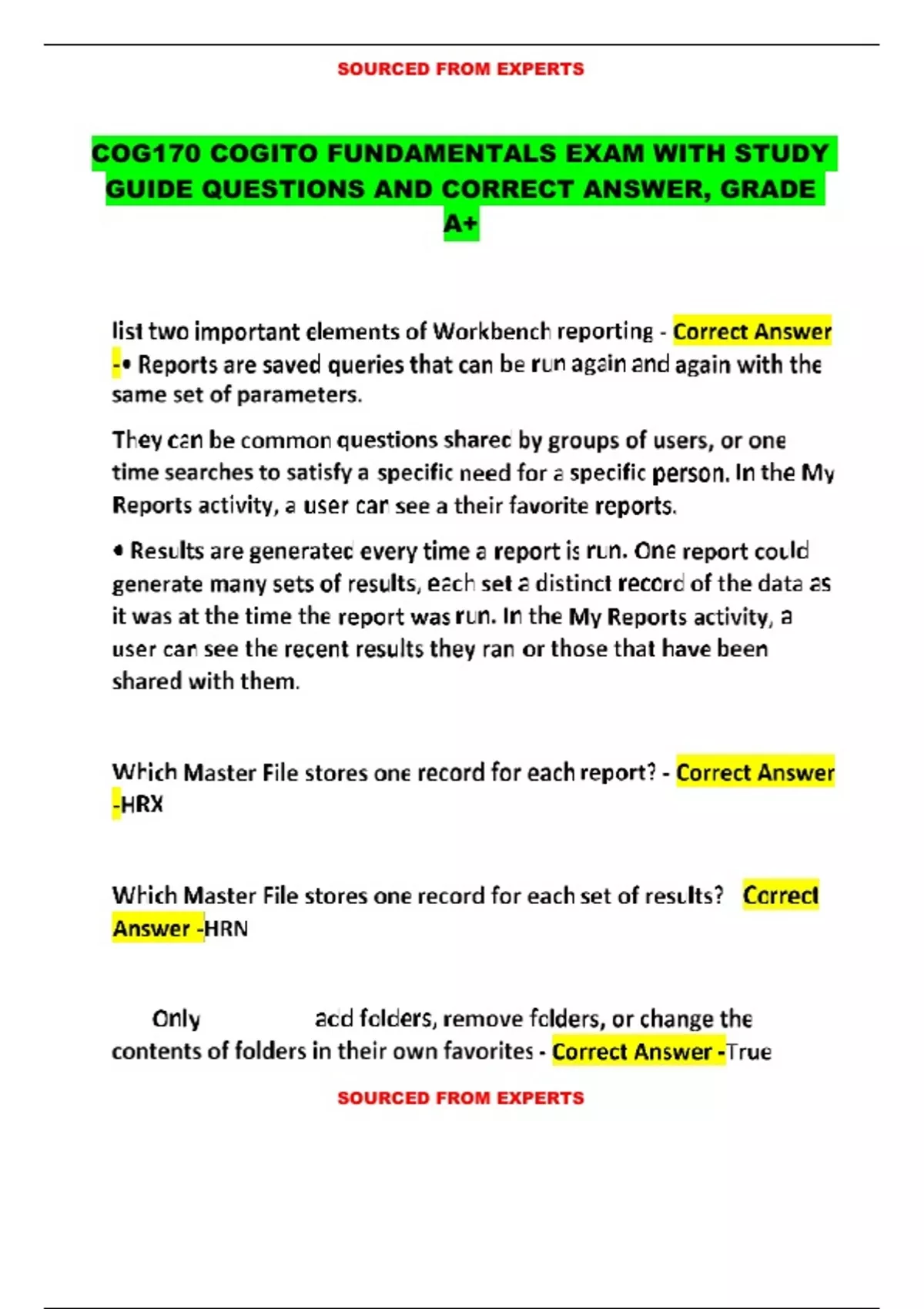 SOURCED FROM EXPERTS

COG170 COGITO FUNDAMENTALS EXAM WITH STUDY GUIDE QUESTIONS AND CORRECT ANSWER, GRADE A+

list two important elements of Workbench reporting - Correct Answer -• Reports are saved queries that can be run again and again with the same set of parameters.

They can be common questions shared by groups of users, or one time searches to satisfy a specific need for a specific person. In the My Reports activity, a user can see a their favorite reports.

• Results are generated every time a report is run. One report could generate many sets of results, each set a distinct record of the data as it was at the time the report was run. In the My Reports activity, a user can see the recent results they ran or those that have been shared with them.

Which Master File stores one record for each report? - Correct Answer -HRX

Which Master File stores one record for each set of results? Correct Answer -HRN

Only add folders, remove folders, or change the contents of folders in their own favorites - Correct Answer -True

SOURCED FROM EXPERTS